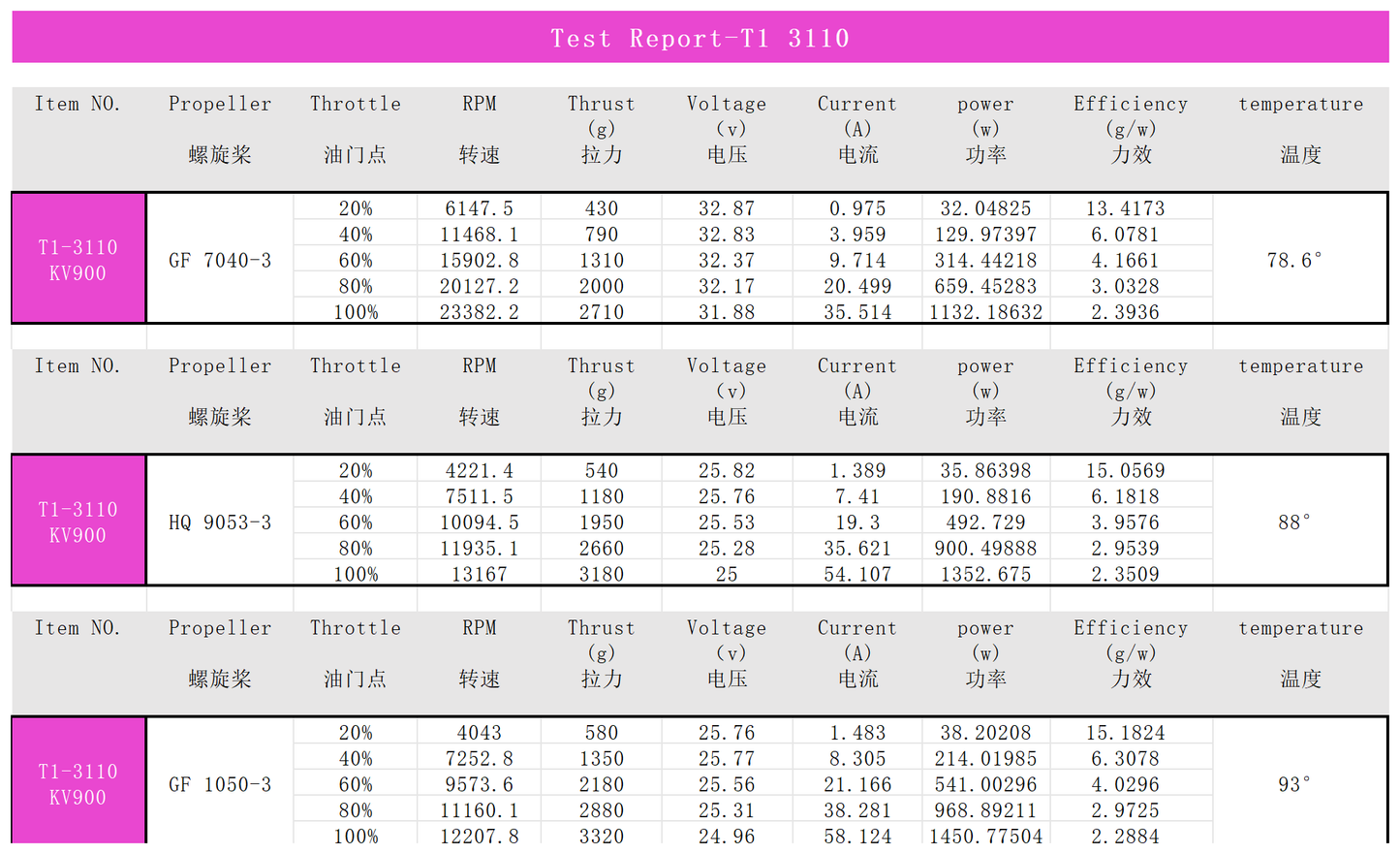 Test Report-T1 3110

| Item NO. | Propeller 螺旋桨 | Throttle 油门点 | RPM 转速 | Thrust (g) 拉力 | Voltage (v) 电压 | Current (A) 电流 | power (w) 功率 | Efficiency (g/w) 力效 | temperature 温度 |
|---|---|---|---|---|---|---|---|---|---|
| T1-3110 KV900 | GF 7040-3 | 20% | 6147.5 | 430 | 32.87 | 0.975 | 32.04825 | 13.4173 | 78.6° |
| | | 40% | 11468.1 | 790 | 32.83 | 3.959 | 129.97397 | 6.0781 | |
| | | 60% | 15902.8 | 1310 | 32.37 | 9.714 | 314.44218 | 4.1661 | |
| | | 80% | 20127.2 | 2000 | 32.17 | 20.499 | 659.45283 | 3.0328 | |
| | | 100% | 23382.2 | 2710 | 31.88 | 35.514 | 1132.18632 | 2.3936 | |

| Item NO. | Propeller 螺旋桨 | Throttle 油门点 | RPM 转速 | Thrust (g) 拉力 | Voltage (v) 电压 | Current (A) 电流 | power (w) 功率 | Efficiency (g/w) 力效 | temperature 温度 |
|---|---|---|---|---|---|---|---|---|---|
| T1-3110 KV900 | HQ 9053-3 | 20% | 4221.4 | 540 | 25.82 | 1.389 | 35.86398 | 15.0569 | 88° |
| | | 40% | 7511.5 | 1180 | 25.76 | 7.41 | 190.8816 | 6.1818 | |
| | | 60% | 10094.5 | 1950 | 25.53 | 19.3 | 492.729 | 3.9576 | |
| | | 80% | 11935.1 | 2660 | 25.28 | 35.621 | 900.49888 | 2.9539 | |
| | | 100% | 13167 | 3180 | 25 | 54.107 | 1352.675 | 2.3509 | |

| Item NO. | Propeller 螺旋桨 | Throttle 油门点 | RPM 转速 | Thrust (g) 拉力 | Voltage (v) 电压 | Current (A) 电流 | power (w) 功率 | Efficiency (g/w) 力效 | temperature 温度 |
|---|---|---|---|---|---|---|---|---|---|
| T1-3110 KV900 | GF 1050-3 | 20% | 4043 | 580 | 25.76 | 1.483 | 38.20208 | 15.1824 | 93° |
| | | 40% | 7252.8 | 1350 | 25.77 | 8.305 | 214.01985 | 6.3078 | |
| | | 60% | 9573.6 | 2180 | 25.56 | 21.166 | 541.00296 | 4.0296 | |
| | | 80% | 11160.1 | 2880 | 25.31 | 38.281 | 968.89211 | 2.9725 | |
| | | 100% | 12207.8 | 3320 | 24.96 | 58.124 | 1450.77504 | 2.2884 | |